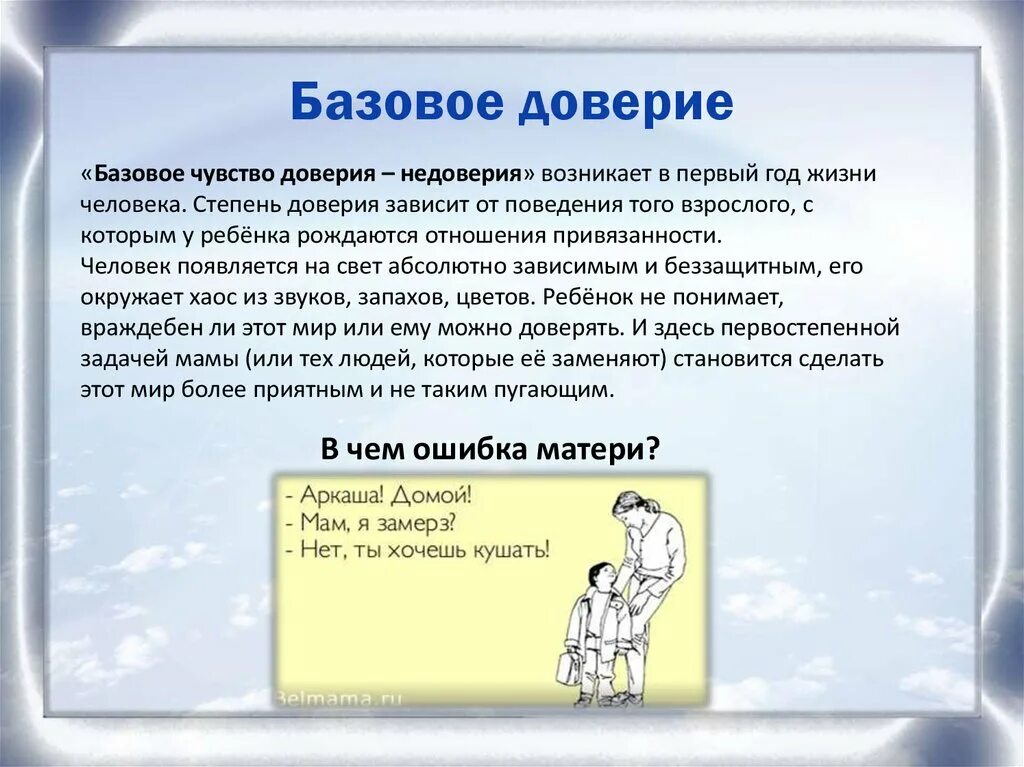 Базовое доверие

«Базовое чувство доверия – недоверия» возникает в первый год жизни человека. Степень доверия зависит от поведения того взрослого, с которым у ребёнка рождаются отношения привязанности.
Человек появляется на свет абсолютно зависимым и беззащитным, его окружает хаос из звуков, запахов, цветов. Ребёнок не понимает, враждебен ли этот мир или ему можно доверять. И здесь первостепенной задачей мамы (или тех людей, которые её заменяют) становится сделать этот мир более приятным и не таким пугающим.

В чем ошибка матери?

- Аркаша! Домой!
- Мам, я замерз?
- Нет, ты хочешь кушать!

Belmama.ru